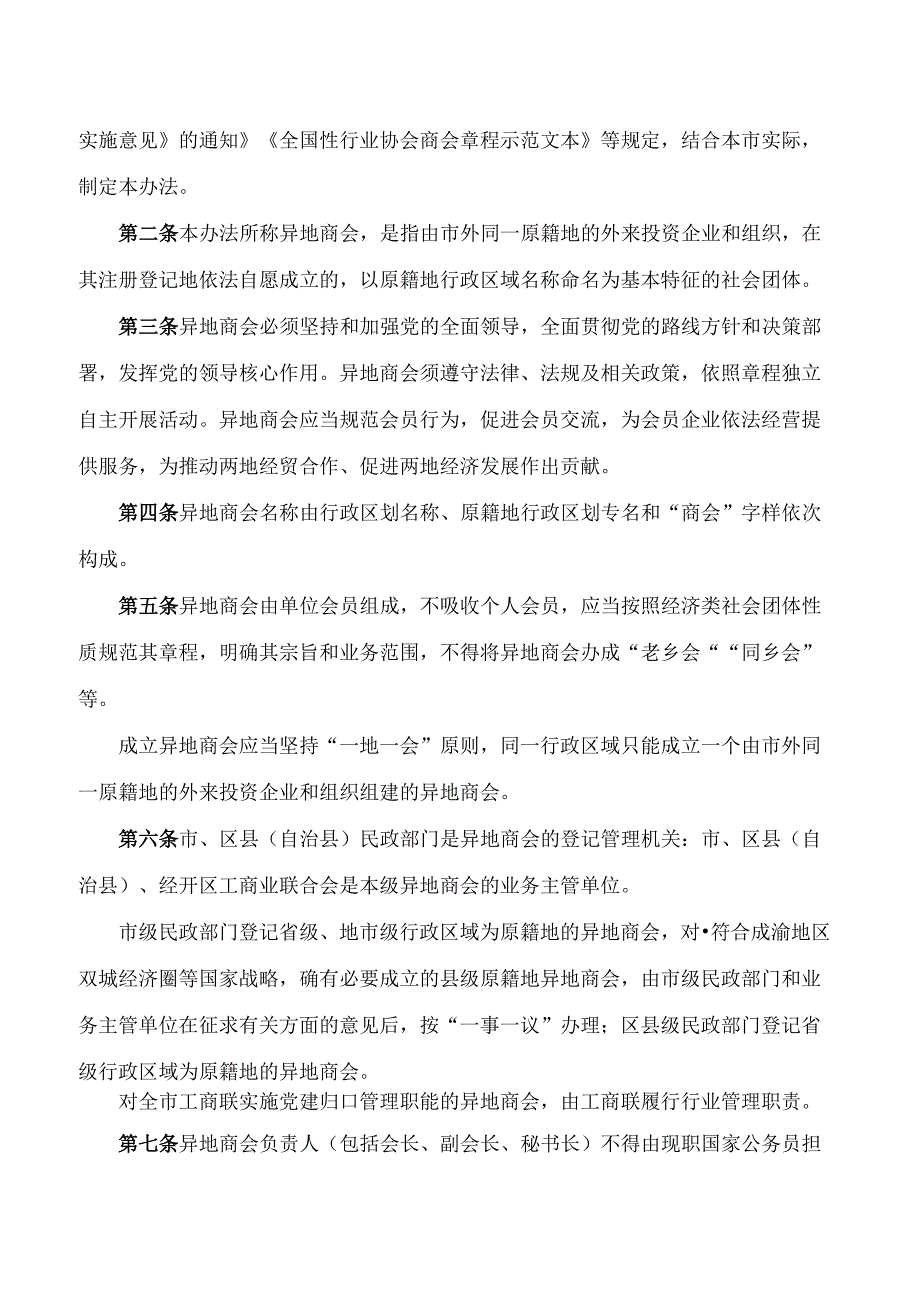 实施意见》的通知》《全国性行业协会商会章程示范文本》等规定，结合本市实际，制定本办法。

第二条本办法所称异地商会，是指由市外同一原籍地的外来投资企业和组织，在其注册登记地依法自愿成立的，以原籍地行政区域名称命名为基本特征的社会团体。

第三条异地商会必须坚持和加强党的全面领导，全面贯彻党的路线方针和决策部署，发挥党的领导核心作用。异地商会须遵守法律、法规及相关政策，依照章程独立自主开展活动。异地商会应当规范会员行为，促进会员交流，为会员企业依法经营提供服务，为推动两地经贸合作、促进两地经济发展作出贡献。

第四条异地商会名称由行政区划名称、原籍地行政区划专名和“商会”字样依次构成。

第五条异地商会由单位会员组成，不吸收个人会员，应当按照经济类社会团体性质规范其章程，明确其宗旨和业务范围，不得将异地商会办成“老乡会““同乡会”等。

成立异地商会应当坚持“一地一会”原则，同一行政区域只能成立一个由市外同一原籍地的外来投资企业和组织组建的异地商会。

第六条市、区县（自治县）民政部门是异地商会的登记管理机关：市、区县（自治县）、经开区工商业联合会是本级异地商会的业务主管单位。

市级民政部门登记省级、地市级行政区域为原籍地的异地商会，对•符合成渝地区双城经济圈等国家战略，确有必要成立的县级原籍地异地商会，由市级民政部门和业务主管单位在征求有关方面的意见后，按“一事一议”办理；区县级民政部门登记省级行政区域为原籍地的异地商会。

对全市工商联实施党建归口管理职能的异地商会，由工商联履行行业管理职责。

第七条异地商会负责人（包括会长、副会长、秘书长）不得由现职国家公务员担